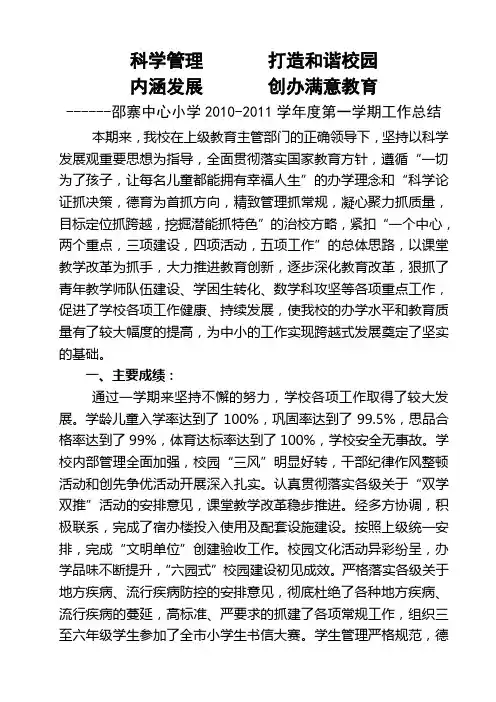 科学管理　　打造和谐校园
内涵发展　　创办满意教育
------邵寨中心小学 2010-2011 学年度第一学期工作总结

本期来，我校在上级教育主管部门的正确领导下，坚持以科学发展观重要思想为指导，全面贯彻落实国家教育方针，遵循“一切为了孩子，让每名儿童都能拥有幸福人生”的办学理念和“科学论证抓决策，德育为首抓方向，精致管理抓常规，凝心聚力抓质量，目标定位抓跨越，挖掘潜能抓特色”的治校方略，紧扣“一个中心，两个重点，三项建设，四项活动，五项工作”的总体思路，以课堂教学改革为抓手，大力推进教育创新，逐步深化教育改革，狠抓了青年教学师队伍建设、学困生转化、数学科攻坚等各项重点工作，促进了学校各项工作健康、持续发展，使我校的办学水平和教育质量有了较大幅度的提高，为中小的工作实现跨越式发展奠定了坚实的基础。

一、主要成绩：

通过一学期来坚持不懈的努力，学校各项工作取得了较大发展。学龄儿童入学率达到了 100%，巩固率达到了 99.5%，思品合格率达到了 99%，体育达标率达到了 100%，学校安全无事故。学校内部管理全面加强，校园“三风”明显好转，干部纪律作风整顿活动和创先争优活动开展深入扎实。认真贯彻落实各级关于“双学双推”活动的安排意见，课堂教学改革稳步推进。经多方协调，积极联系，完成了宿办楼投入使用及配套设施建设。按照上级统一安排，完成“文明单位”创建验收工作。校园文化活动异彩纷呈，办学品味不断提升，“六园式”校园建设初见成效。严格落实各级关于地方疾病、流行疾病防控的安排意见，彻底杜绝了各种地方疾病、流行疾病的蔓延，高标准、严要求的抓建了各项常规工作，组织三至六年级学生参加了全市小学生书信大赛。学生管理严格规范，德